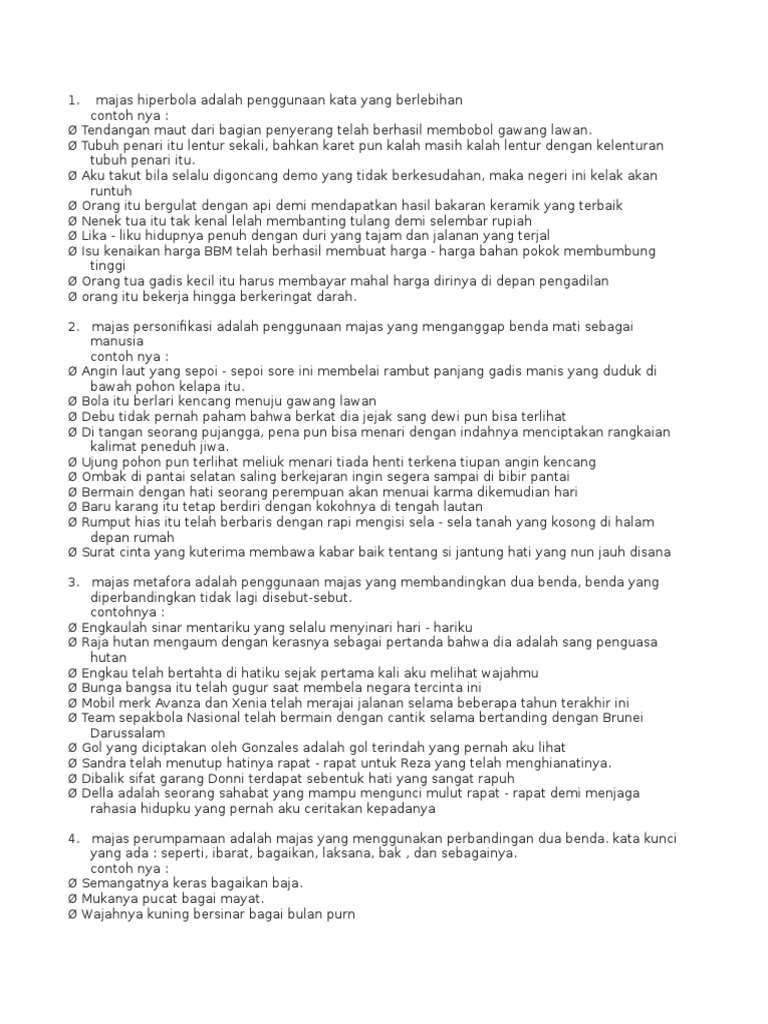 1. majas hiperbola adalah penggunaan kata yang berlebihan
contoh nya :
Ø Tendangan maut dari bagian penyerang telah berhasil membobol gawang lawan.
Ø Tubuh penari itu lentur sekali, bahkan karet pun kalah masih kalah lentur dengan kelenturan tubuh penari itu.
Ø Aku takut bila selalu digoncang demo yang tidak berkesudahan, maka negeri ini kelak akan runtuh
Ø Orang itu bergulat dengan api demi mendapatkan hasil bakaran keramik yang terbaik
Ø Nenek tua itu tak kenal lelah membanting tulang demi selembar rupiah
Ø Lika - liku hidupnya penuh dengan duri yang tajam dan jalanan yang terjal
Ø Isu kenaikan harga BBM telah berhasil membuat harga - harga bahan pokok membumbung tinggi
Ø Orang tua gadis kecil itu harus membayar mahal harga dirinya di depan pengadilan
Ø orang itu bekerja hingga berkeringat darah.

2. majas personifikasi adalah penggunaan majas yang menganggap benda mati sebagai manusia
contoh nya :
Ø Angin laut yang sepoi - sepoi sore ini membelai rambut panjang gadis manis yang duduk di bawah pohon kelapa itu.
Ø Bola itu berlari kencang menuju gawang lawan
Ø Debu tidak pernah paham bahwa berkat dia jejak sang dewi pun bisa terlihat
Ø Di tangan seorang pujangga, pena pun bisa menari dengan indahnya menciptakan rangkaian kalimat peneduh jiwa.
Ø Ujung pohon pun terlihat meliuk menari tiada henti terkena tiupan angin kencang
Ø Ombak di pantai selatan saling berkejaran ingin segera sampai di bibir pantai
Ø Bermain dengan hati seorang perempuan akan menuai karma dikemudian hari
Ø Baru karang itu tetap berdiri dengan kokohnya di tengah lautan
Ø Rumput hias itu telah berbaris dengan rapi mengisi sela - sela tanah yang kosong di halam depan rumah
Ø Surat cinta yang kuterima membawa kabar baik tentang si jantung hati yang nun jauh disana

3. majas metafora adalah penggunaan majas yang membandingkan dua benda, benda yang diperbandingkan tidak lagi disebut-sebut.
contohnya :
Ø Engkaulah sinar mentariku yang selalu menyinari hari - hariku
Ø Raja hutan mengaum dengan kerasnya sebagai pertanda bahwa dia adalah sang penguasa hutan
Ø Engkau telah bertahta di hatiku sejak pertama kali aku melihat wajahmu
Ø Bunga bangsa itu telah gugur saat membela negara tercinta ini
Ø Mobil merk Avanza dan Xenia telah merajai jalanan selama beberapa tahun terakhir ini
Ø Team sepakbola Nasional telah bermain dengan cantik selama bertanding dengan Brunei Darussalam
Ø Gol yang diciptakan oleh Gonzales adalah gol terindah yang pernah aku lihat
Ø Sandra telah menutup hatinya rapat - rapat untuk Reza yang telah menghianatinya.
Ø Dibalik sifat garang Donni terdapat sebentuk hati yang sangat rapuh
Ø Della adalah seorang sahabat yang mampu mengunci mulut rapat - rapat demi menjaga rahasia hidupku yang pernah aku ceritakan kepadanya

4. majas perumpamaan adalah majas yang menggunakan perbandingan dua benda. kata kunci yang ada : seperti, ibarat, bagaikan, laksana, bak , dan sebagainya.
contoh nya :
Ø Semangatnya keras bagaikan baja.
Ø Mukanya pucat bagai mayat.
Ø Wajahnya kuning bersinar bagai bulan purn